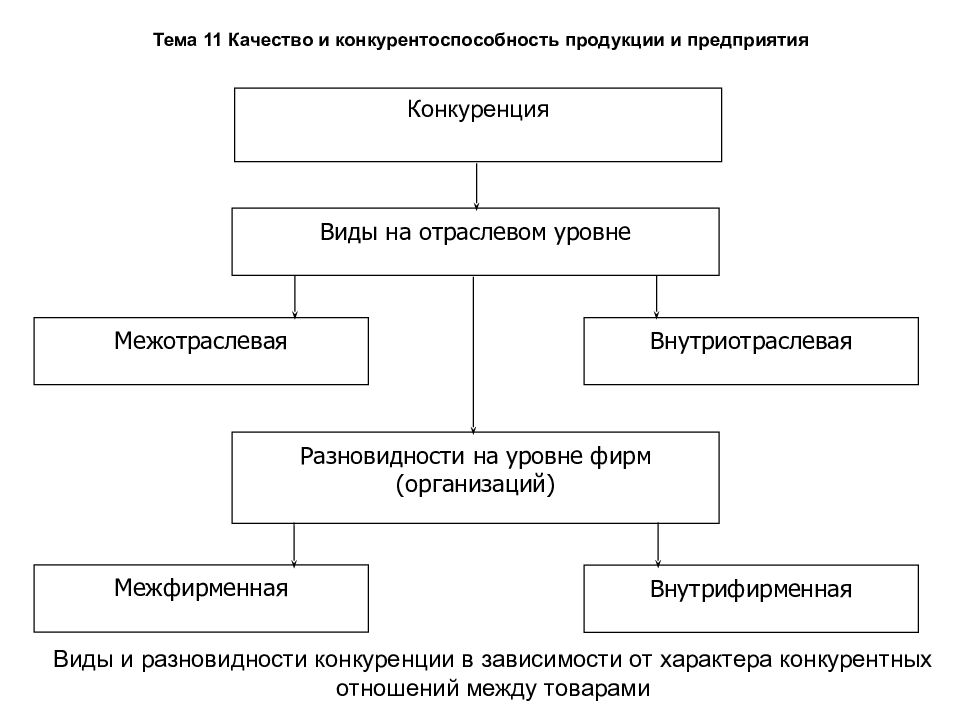 Тема 11 Качество и конкурентоспособность продукции и предприятия

Конкуренция

Виды на отраслевом уровне

Межотраслевая

Внутриотраслевая

Разновидности на уровне фирм (организаций)

Межфирменная

Внутрифирменная

Виды и разновидности конкуренции в зависимости от характера конкурентных отношений между товарами